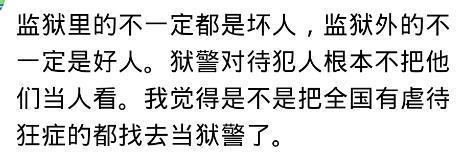 监狱里的不一定都是坏人，监狱外的不一定是好人。狱警对待犯人根本不把他们当人看。我觉得是不是把全国有虐待狂症的都找去当狱警了。